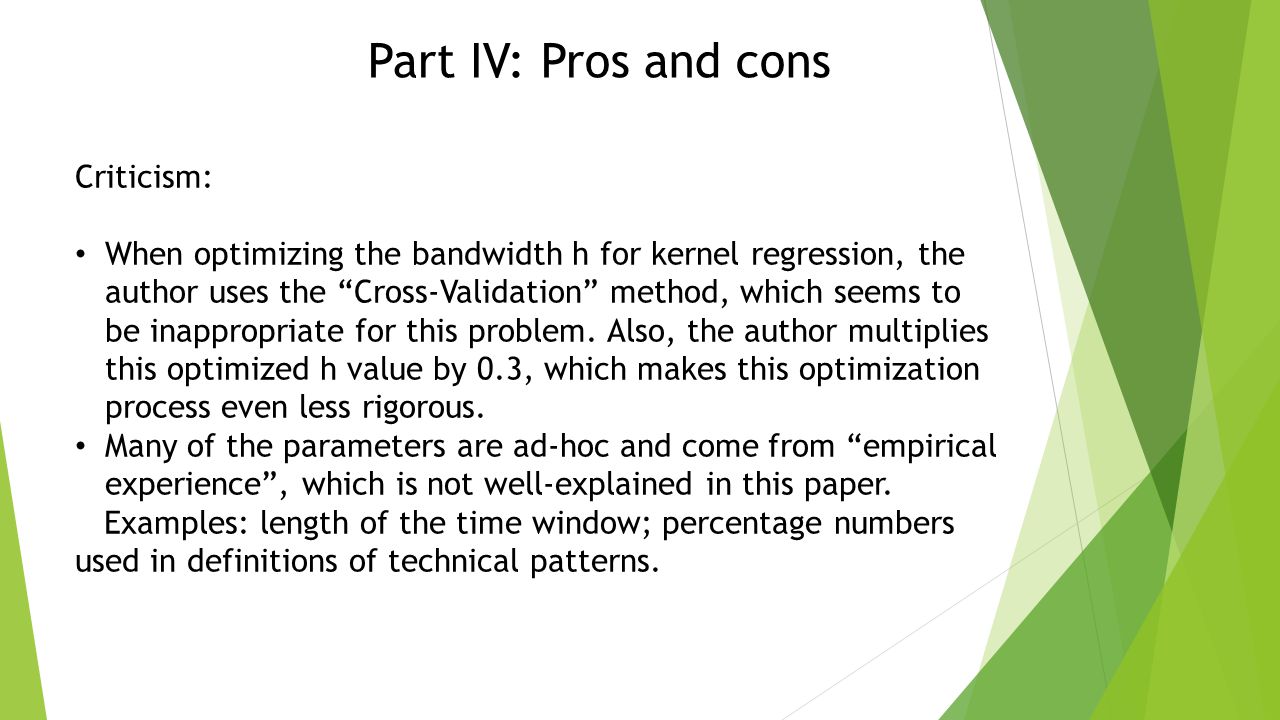 Part IV: Pros and cons

Criticism:

• When optimizing the bandwidth h for kernel regression, the author uses the “Cross-Validation” method, which seems to be inappropriate for this problem. Also, the author multiplies this optimized h value by 0.3, which makes this optimization process even less rigorous.
• Many of the parameters are ad-hoc and come from “empirical experience”, which is not well-explained in this paper.
Examples: length of the time window; percentage numbers used in definitions of technical patterns.